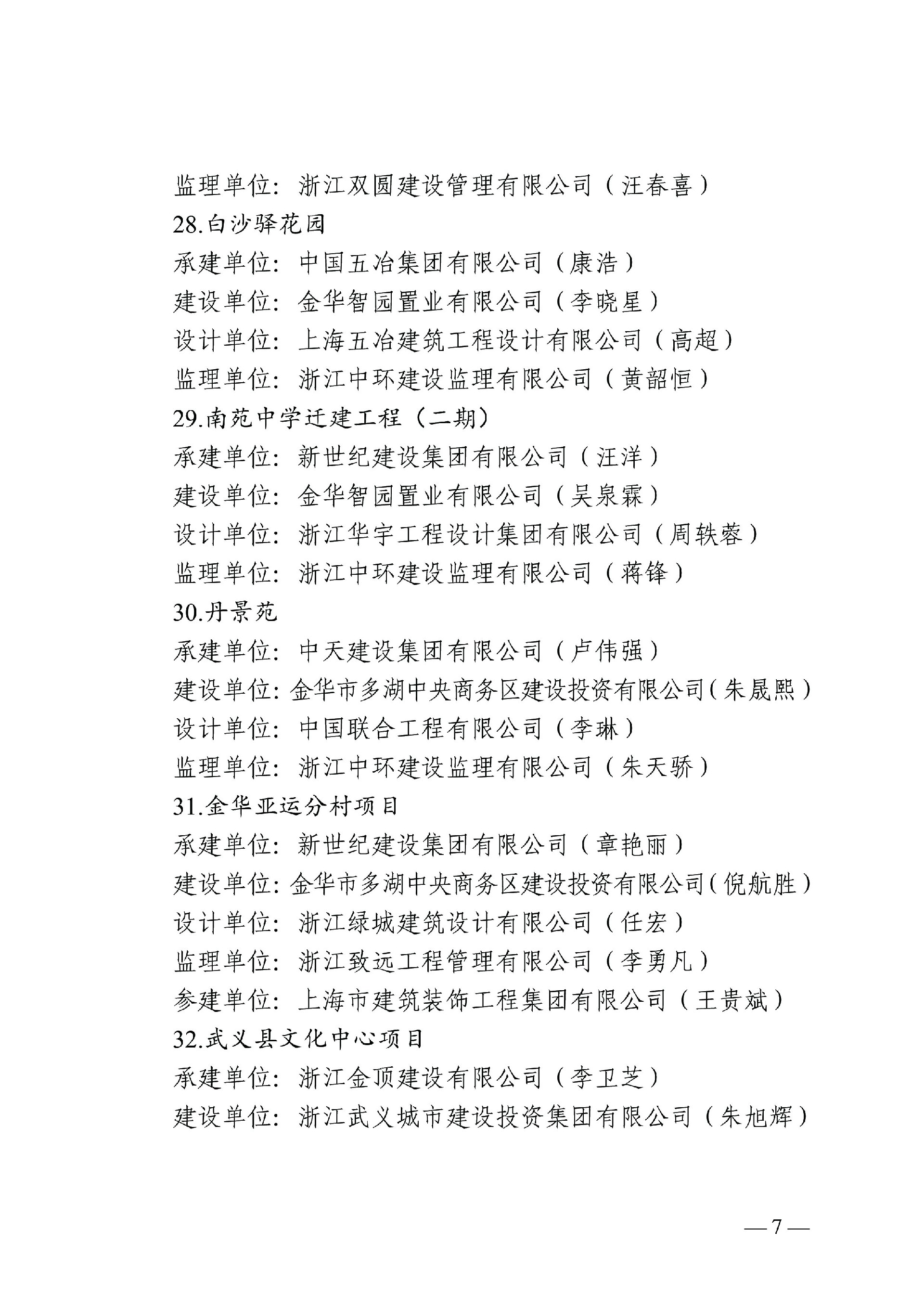 监理单位：浙江双圆建设管理有限公司（汪春喜）
28.白沙驿花园
承建单位：中国五冶集团有限公司（康浩）
建设单位：金华智园置业有限公司（李晓星）
设计单位：上海五冶建筑工程设计有限公司（高超）
监理单位：浙江中环建设监理有限公司（黄韶恒）
29.南苑中学迁建工程（二期）
承建单位：新世纪建设集团有限公司（汪洋）
建设单位：金华智园置业有限公司（吴泉霖）
设计单位：浙江华宇工程设计集团有限公司（周轶蓉）
监理单位：浙江中环建设监理有限公司（蒋锋）
30.丹景苑
承建单位：中天建设集团有限公司（卢伟强）
建设单位：金华市多湖中央商务区建设投资有限公司（朱晟熙）
设计单位：中国联合工程有限公司（李琳）
监理单位：浙江中环建设监理有限公司（朱天骄）
31.金华亚运分村项目
承建单位：新世纪建设集团有限公司（章艳丽）
建设单位：金华市多湖中央商务区建设投资有限公司（倪航胜）
设计单位：浙江绿城建筑设计有限公司（任宏）
监理单位：浙江致远工程管理有限公司（李勇凡）
参建单位：上海市建筑装饰工程集团有限公司（王贵斌）
32.武义县文化中心项目
承建单位：浙江金顶建设有限公司（李卫芝）
建设单位：浙江武义城市建设投资集团有限公司（朱旭辉）

— 7 —